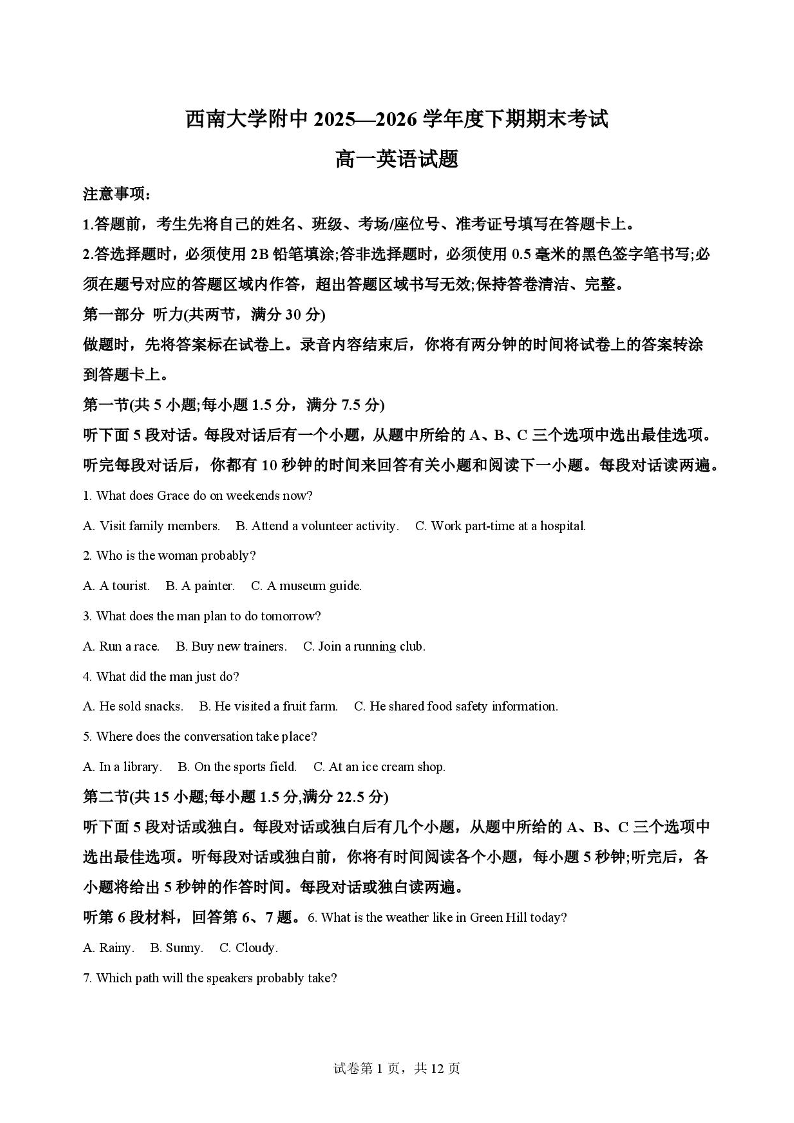 西南大学附中 2025—2026 学年度下期期末考试

高一英语试题

注意事项：

1.答题前，考生先将自己的姓名、班级、考场/座位号、准考证号填写在答题卡上。

2.答选择题时，必须使用 2B 铅笔填涂;答非选择题时，必须使用 0.5 毫米的黑色签字笔书写;必须在题号对应的答题区域内作答，超出答题区域书写无效;保持答卷清洁、完整。

第一部分 听力(共两节，满分 30 分)

做题时，先将答案标在试卷上。录音内容结束后，你将有两分钟的时间将试卷上的答案转涂到答题卡上。

第一节(共 5 小题;每小题 1.5 分，满分 7.5 分)

听下面 5 段对话。每段对话后有一个小题，从题中所给的 A、B、C 三个选项中选出最佳选项。听完每段对话后，你都有 10 秒钟的时间来回答有关小题和阅读下一小题。每段对话读两遍。

1. What does Grace do on weekends now?

A. Visit family members.  B. Attend a volunteer activity.  C. Work part-time at a hospital.

2. Who is the woman probably?

A. A tourist.  B. A painter.  C. A museum guide.

3. What does the man plan to do tomorrow?

A. Run a race.  B. Buy new trainers.  C. Join a running club.

4. What did the man just do?

A. He sold snacks.  B. He visited a fruit farm.  C. He shared food safety information.

5. Where does the conversation take place?

A. In a library.  B. On the sports field.  C. At an ice cream shop.

第二节(共 15 小题;每小题 1.5 分,满分 22.5 分)

听下面 5 段对话或独白。每段对话或独白后有几个小题，从题中所给的 A、B、C 三个选项中选出最佳选项。听每段对话或独白前，你将有时间阅读各个小题，每小题 5 秒钟;听完后，各小题将给出 5 秒钟的作答时间。每段对话或独白读两遍。

听第 6 段材料，回答第 6、7 题。6. What is the weather like in Green Hill today?

A. Rainy.  B. Sunny.  C. Cloudy.

7. Which path will the speakers probably take?

试卷第 1 页，共 12 页